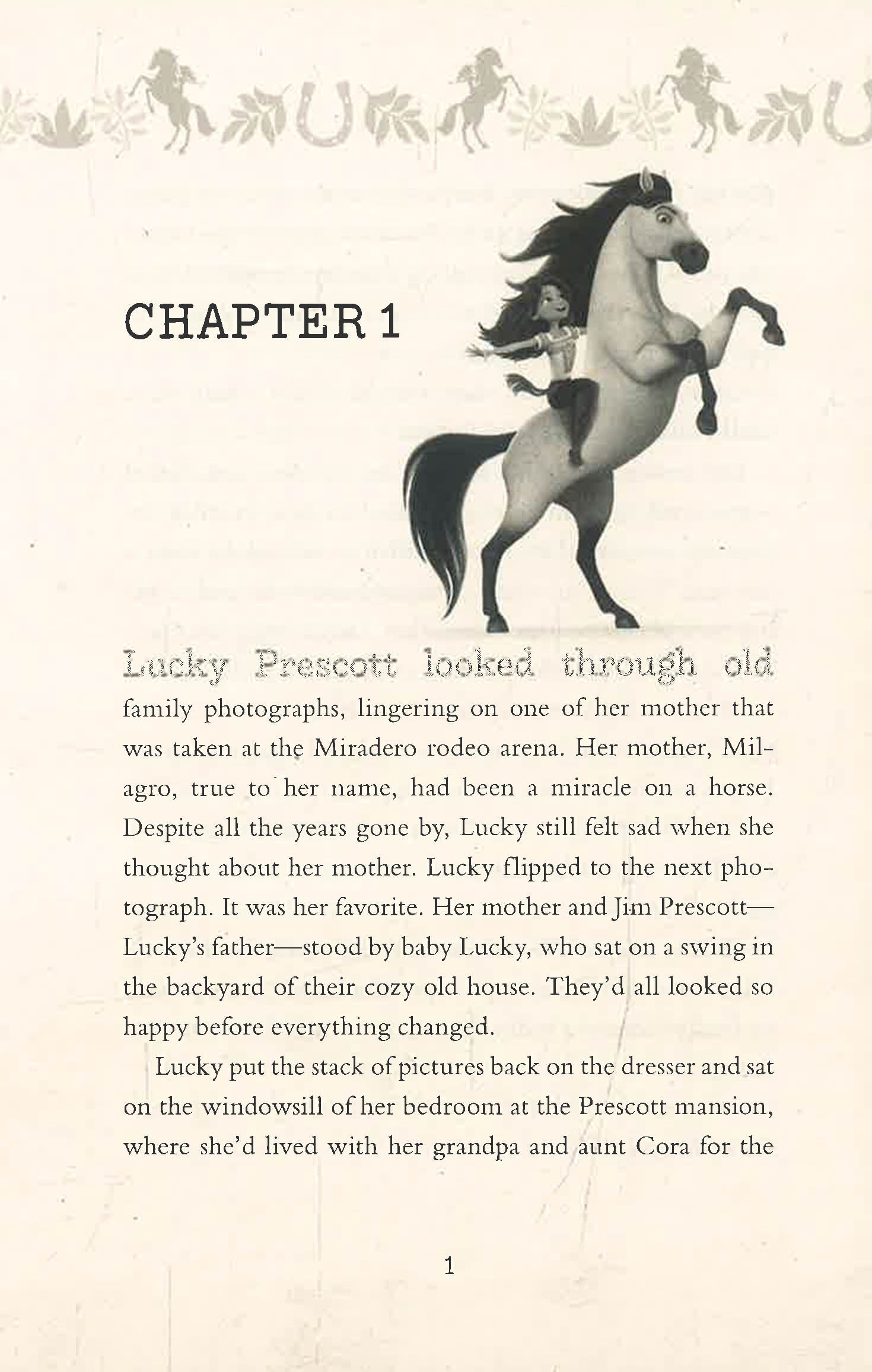 CHAPTER 1

Lucky Prescott looked through old family photographs, lingering on one of her mother that was taken at the Miradero rodeo arena. Her mother, Milagro, true to her name, had been a miracle on a horse. Despite all the years gone by, Lucky still felt sad when she thought about her mother. Lucky flipped to the next photograph. It was her favorite. Her mother and Jim Prescott—Lucky's father—stood by baby Lucky, who sat on a swing in the backyard of their cozy old house. They'd all looked so happy before everything changed.

Lucky put the stack of pictures back on the dresser and sat on the windowsill of her bedroom at the Prescott mansion, where she'd lived with her grandpa and aunt Cora for the

1